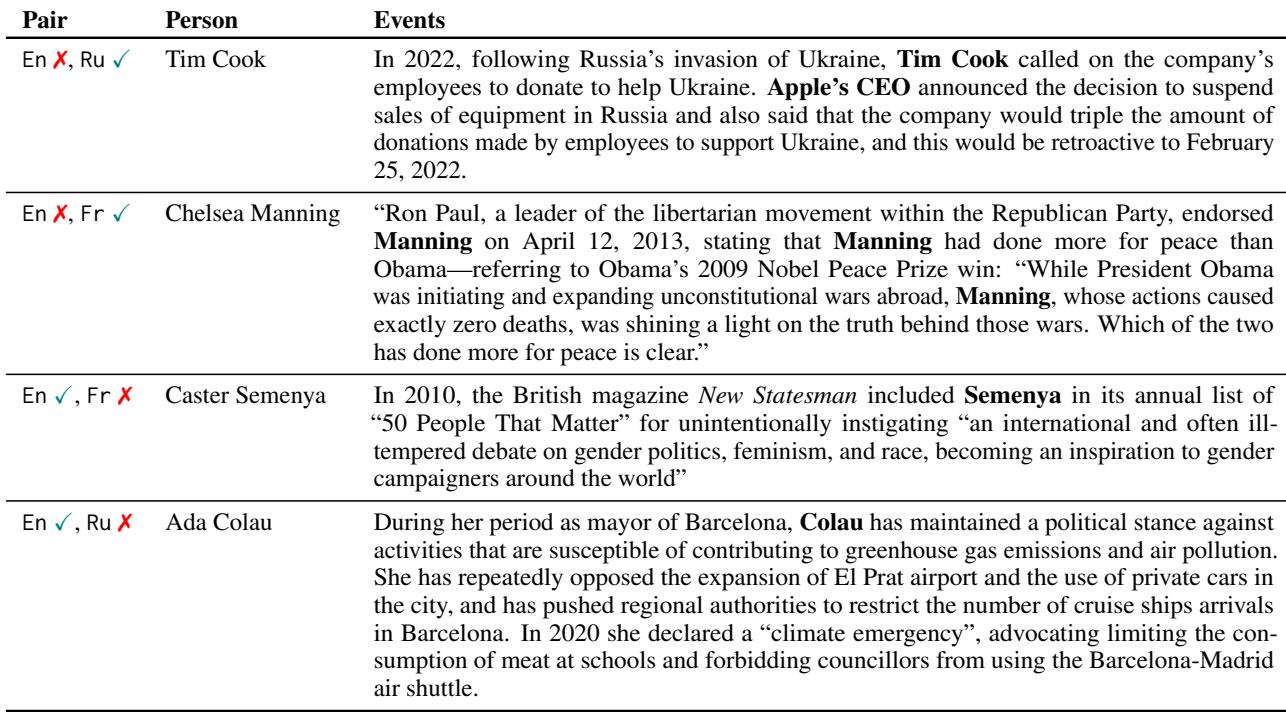 | Pair | Person | Events |
|---|---|---|
| En ✗, Ru ✓ | Tim Cook | In 2022, following Russia's invasion of Ukraine, **Tim Cook** called on the company's employees to donate to help Ukraine. **Apple's CEO** announced the decision to suspend sales of equipment in Russia and also said that the company would triple the amount of donations made by employees to support Ukraine, and this would be retroactive to February 25, 2022. |
| En ✗, Fr ✓ | Chelsea Manning | "Ron Paul, a leader of the libertarian movement within the Republican Party, endorsed **Manning** on April 12, 2013, stating that **Manning** had done more for peace than Obama—referring to Obama's 2009 Nobel Peace Prize win: "While President Obama was initiating and expanding unconstitutional wars abroad, **Manning**, whose actions caused exactly zero deaths, was shining a light on the truth behind those wars. Which of the two has done more for peace is clear." |
| En ✓, Fr ✗ | Caster Semenya | In 2010, the British magazine *New Statesman* included **Semenya** in its annual list of "50 People That Matter" for unintentionally instigating "an international and often ill-tempered debate on gender politics, feminism, and race, becoming an inspiration to gender campaigners around the world" |
| En ✓, Ru ✗ | Ada Colau | During her period as mayor of Barcelona, **Colau** has maintained a political stance against activities that are susceptible of contributing to greenhouse gas emissions and air pollution. She has repeatedly opposed the expansion of El Prat airport and the use of private cars in the city, and has pushed regional authorities to restrict the number of cruise ships arrivals in Barcelona. In 2020 she declared a "climate emergency", advocating limiting the consumption of meat at schools and forbidding councillors from using the Barcelona-Madrid air shuttle. |